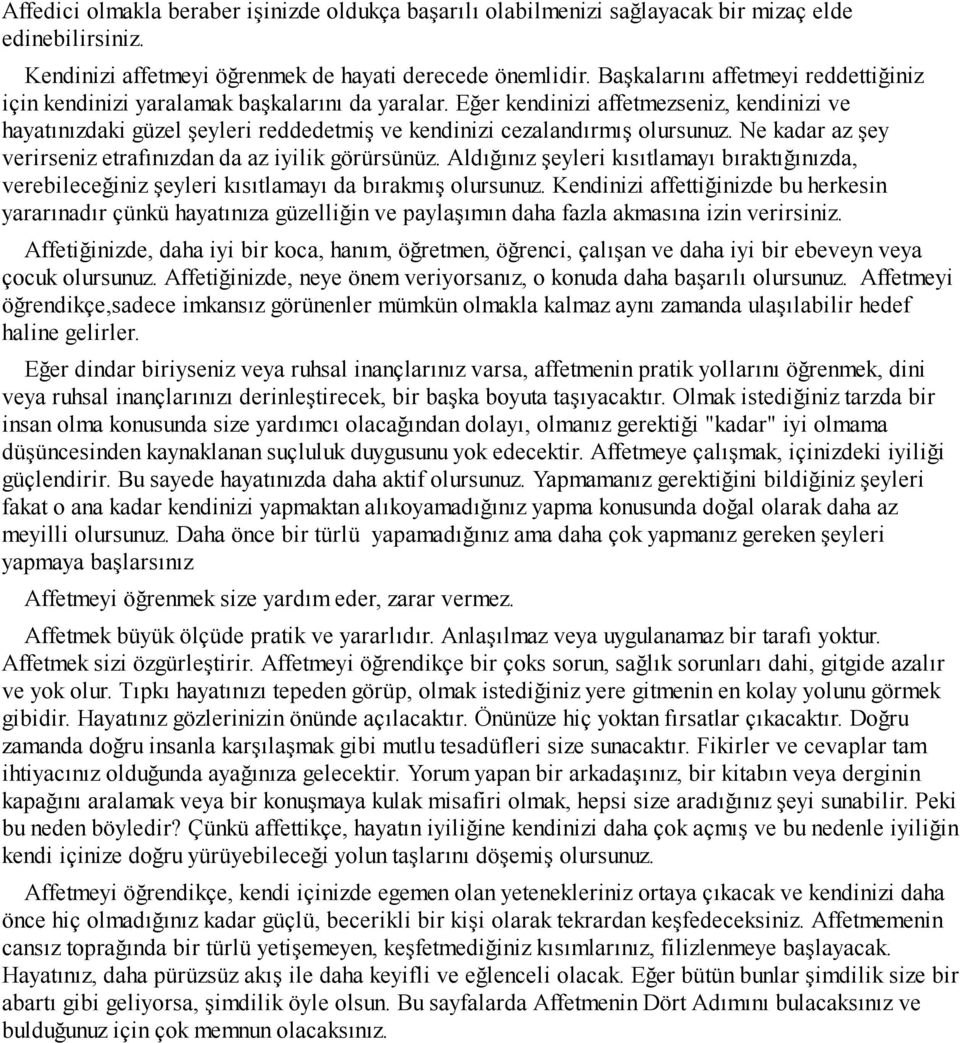 Affedici olmakla beraber işinizde oldukça başarılı olabilmenizi sağlayacak bir mizaç elde edinebilirsiniz.

Kendinizi affetmeyi öğrenmek de hayati derecede önemlidir. Başkalarını affetmeyi reddettiğiniz için kendinizi yaralamak başkalarını da yaralar. Eğer kendinizi affetmezseniz, kendinizi ve hayatınızdaki güzel şeyleri reddedetmiş ve kendinizi cezalandırmış olursunuz. Ne kadar az şey verirseniz etrafınızdan da az iyilik görürsünüz. Aldığınız şeyleri kısıtlamayı bıraktığınızda, verebileceğiniz şeyleri kısıtlamayı da bırakmış olursunuz. Kendinizi affettiğinizde bu herkesin yararınadır çünkü hayatınıza güzelliğin ve paylaşımın daha fazla akmasına izin verirsiniz.

Affetiğinizde, daha iyi bir koca, hanım, öğretmen, öğrenci, çalışan ve daha iyi bir ebeveyn veya çocuk olursunuz. Affetiğinizde, neye önem veriyorsanız, o konuda daha başarılı olursunuz. Affetmeyi öğrendikçe,sadece imkansız görünenler mümkün olmakla kalmaz aynı zamanda ulaşılabilir hedef haline gelirler.

Eğer dindar biriyseniz veya ruhsal inançlarınız varsa, affetmenin pratik yollarını öğrenmek, dini veya ruhsal inançlarınızı derinleştirecek, bir başka boyuta taşıyacaktır. Olmak istediğiniz tarzda bir insan olma konusunda size yardımcı olacağından dolayı, olmanız gerektiği "kadar" iyi olmama düşüncesinden kaynaklanan suçluluk duygusunu yok edecektir. Affetmeye çalışmak, içinizdeki iyiliği güçlendirir. Bu sayede hayatınızda daha aktif olursunuz. Yapmamanız gerektiğini bildiğiniz şeyleri fakat o ana kadar kendinizi yapmaktan alıkoyamadığınız yapma konusunda doğal olarak daha az meyilli olursunuz. Daha önce bir türlü yapamadığınız ama daha çok yapmanız gereken şeyleri yapmaya başlarsınız

Affetmeyi öğrenmek size yardım eder, zarar vermez.

Affetmek büyük ölçüde pratik ve yararlıdır. Anlaşılmaz veya uygulanamaz bir tarafı yoktur. Affetmek sizi özgürleştirir. Affetmeyi öğrendikçe bir çoks sorun, sağlık sorunları dahi, gitgide azalır ve yok olur. Tıpkı hayatınızı tepeden görüp, olmak istediğiniz yere gitmenin en kolay yolunu görmek gibidir. Hayatınız gözlerinizin önünde açılacaktır. Önünüze hiç yoktan fırsatlar çıkacaktır. Doğru zamanda doğru insanla karşılaşmak gibi mutlu tesadüfleri size sunacaktır. Fikirler ve cevaplar tam ihtiyacınız olduğunda ayağınıza gelecektir. Yorum yapan bir arkadaşınız, bir kitabın veya derginin kapağını aralamak veya bir konuşmaya kulak misafiri olmak, hepsi size aradığınız şeyi sunabilir. Peki bu neden böyledir? Çünkü affettikçe, hayatın iyiliğine kendinizi daha çok açmış ve bu nedenle iyiliğin kendi içinize doğru yürüyebileceği yolun taşlarını döşemiş olursunuz.

Affetmeyi öğrendikçe, kendi içinizde egemen olan yetenekleriniz ortaya çıkacak ve kendinizi daha önce hiç olmadığınız kadar güçlü, becerikli bir kişi olarak tekrardan keşfedeceksiniz. Affetmemenin cansız toprağında bir türlü yetişemeyen, keşfetmediğiniz kısımlarınız, filizlenmeye başlayacak. Hayatınız, daha pürüzsüz akış ile daha keyifli ve eğlenceli olacak. Eğer bütün bunlar şimdilik size bir abartı gibi geliyorsa, şimdilik öyle olsun. Bu sayfalarda Affetmenin Dört Adımını bulacaksınız ve bulduğunuz için çok memnun olacaksınız.